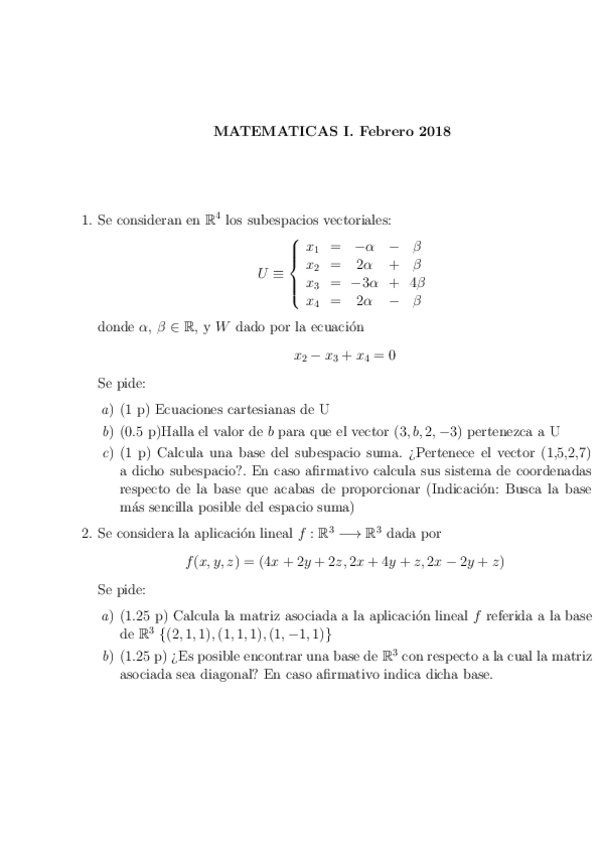 MATEMATICAS I. Febrero 2018

1. Se consideran en $\mathbb{R}^4$ los subespacios vectoriales:

$$U \equiv \begin{cases} x_1 = -\alpha - \beta \\ x_2 = 2\alpha + \beta \\ x_3 = -3\alpha + 4\beta \\ x_4 = 2\alpha - \beta \end{cases}$$

donde $\alpha$, $\beta \in \mathbb{R}$, y $W$ dado por la ecuación

$$x_2 - x_3 + x_4 = 0$$

Se pide:

a) (1 p) Ecuaciones cartesianas de U

b) (0.5 p)Halla el valor de $b$ para que el vector $(3, b, 2, -3)$ pertenezca a U

c) (1 p) Calcula una base del subespacio suma. ¿Pertenece el vector (1,5,2,7) a dicho subespacio?. En caso afirmativo calcula sus sistema de coordenadas respecto de la base que acabas de proporcionar (Indicación: Busca la base más sencilla posible del espacio suma)

2. Se considera la aplicación lineal $f : \mathbb{R}^3 \longrightarrow \mathbb{R}^3$ dada por

$$f(x, y, z) = (4x + 2y + 2z, 2x + 4y + z, 2x - 2y + z)$$

Se pide:

a) (1.25 p) Calcula la matriz asociada a la aplicación lineal $f$ referida a la base de $\mathbb{R}^3$ $\{(2, 1, 1), (1, 1, 1), (1, -1, 1)\}$

b) (1.25 p) ¿Es posible encontrar una base de $\mathbb{R}^3$ con respecto a la cual la matriz asociada sea diagonal? En caso afirmativo indica dicha base.